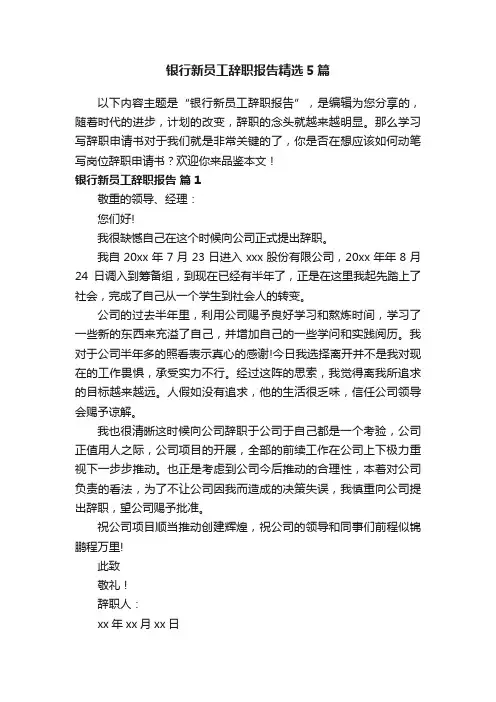 银行新员工辞职报告精选5篇

以下内容主题是“银行新员工辞职报告”，是编辑为您分享的，随着时代的进步，计划的改变，辞职的念头就越来越明显。那么学习写辞职申请书对于我们就是非常关键的了，你是否在想应该如何动笔写岗位辞职申请书？欢迎你来品鉴本文！

银行新员工辞职报告 篇1

敬重的领导、经理：

您们好!

我很缺憾自己在这个时候向公司正式提出辞职。

我自20xx年7月23日进入xxx股份有限公司，20xx年年8月24日调入到筹备组，到现在已经有半年了，正是在这里我起先踏上了社会，完成了自己从一个学生到社会人的转变。

公司的过去半年里，利用公司赐予良好学习和熬炼时间，学习了一些新的东西来充溢了自己，并增加自己的一些学问和实践阅历。我对于公司半年多的照看表示真心的感谢!今日我选择离开并不是我对现在的工作畏惧，承受实力不行。经过这阵的思索，我觉得离我所追求的目标越来越远。人假如没有追求，他的生活很乏味，信任公司领导会赐予谅解。

我也很清晰这时候向公司辞职于公司于自己都是一个考验，公司正值用人之际，公司项目的开展，全部的前续工作在公司上下极力重视下一步步推动。也正是考虑到公司今后推动的合理性，本着对公司负责的看法，为了不让公司因我而造成的决策失误，我慎重向公司提出辞职，望公司赐予批准。

祝公司项目顺当推动创建辉煌，祝公司的领导和同事们前程似锦鹏程万里!

此致

敬礼！

辞职人：

xx年xx月xx日